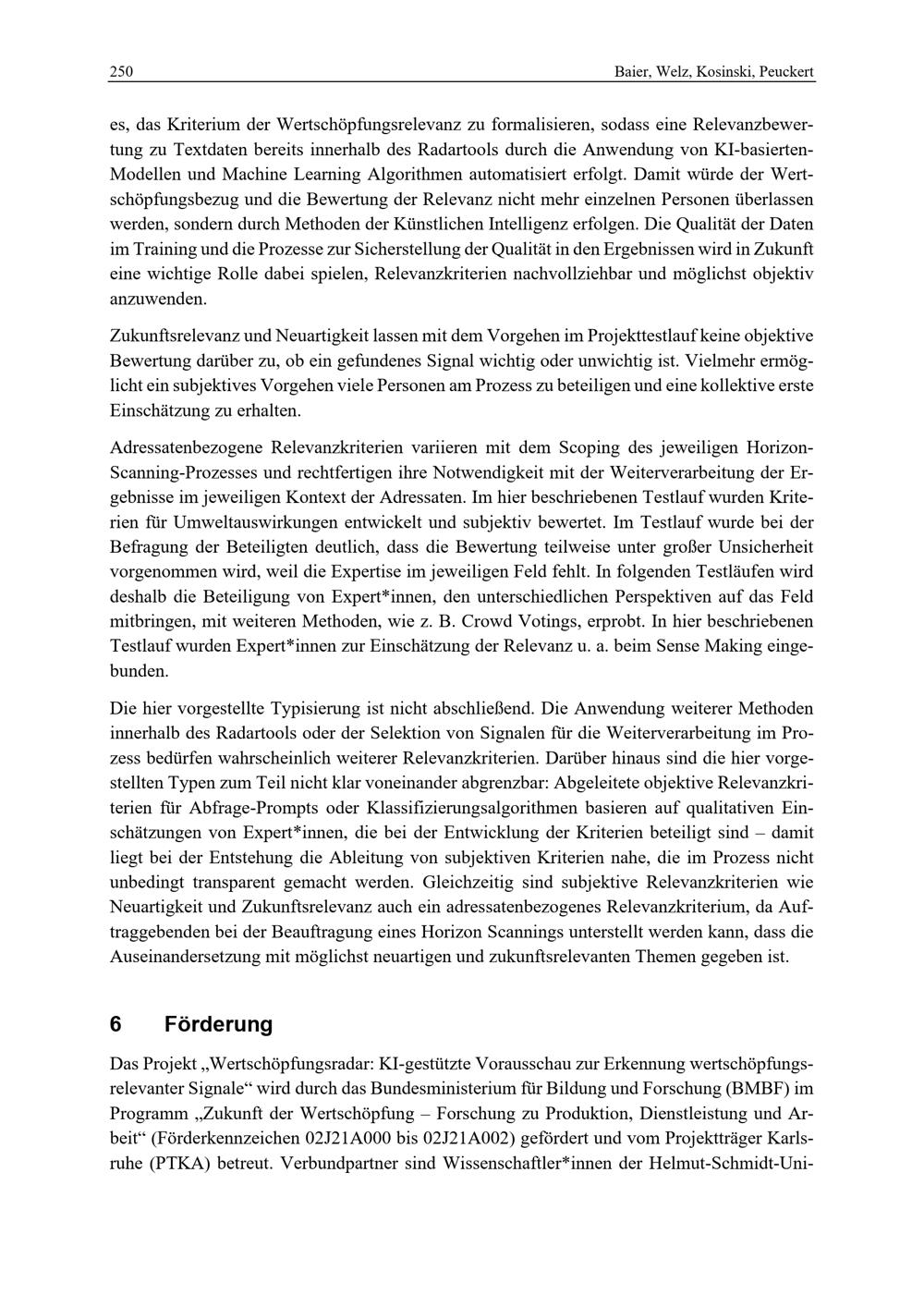 250 Baier, Welz, Kosinski, Peuckert

es, das Kriterium der Wertschöpfungsrelevanz zu formalisieren, sodass eine Relevanzbewertung zu Textdaten bereits innerhalb des Radartools durch die Anwendung von KI-basierten-Modellen und Machine Learning Algorithmen automatisiert erfolgt. Damit würde der Wertschöpfungsbezug und die Bewertung der Relevanz nicht mehr einzelnen Personen überlassen werden, sondern durch Methoden der Künstlichen Intelligenz erfolgen. Die Qualität der Daten im Training und die Prozesse zur Sicherstellung der Qualität in den Ergebnissen wird in Zukunft eine wichtige Rolle dabei spielen, Relevanzkriterien nachvollziehbar und möglichst objektiv anzuwenden.

Zukunftsrelevanz und Neuartigkeit lassen mit dem Vorgehen im Projekttestlauf keine objektive Bewertung darüber zu, ob ein gefundenes Signal wichtig oder unwichtig ist. Vielmehr ermöglicht ein subjektives Vorgehen viele Personen am Prozess zu beteiligen und eine kollektive erste Einschätzung zu erhalten.

Adressatenbezogene Relevanzkriterien variieren mit dem Scoping des jeweiligen Horizon-Scanning-Prozesses und rechtfertigen ihre Notwendigkeit mit der Weiterverarbeitung der Ergebnisse im jeweiligen Kontext der Adressaten. Im hier beschriebenen Testlauf wurden Kriterien für Umweltauswirkungen entwickelt und subjektiv bewertet. Im Testlauf wurde bei der Befragung der Beteiligten deutlich, dass die Bewertung teilweise unter großer Unsicherheit vorgenommen wird, weil die Expertise im jeweiligen Feld fehlt. In folgenden Testläufen wird deshalb die Beteiligung von Expert*innen, den unterschiedlichen Perspektiven auf das Feld mitbringen, mit weiteren Methoden, wie z. B. Crowd Votings, erprobt. In hier beschriebenen Testlauf wurden Expert*innen zur Einschätzung der Relevanz u. a. beim Sense Making eingebunden.

Die hier vorgestellte Typisierung ist nicht abschließend. Die Anwendung weiterer Methoden innerhalb des Radartools oder der Selektion von Signalen für die Weiterverarbeitung im Prozess bedürfen wahrscheinlich weiterer Relevanzkriterien. Darüber hinaus sind die hier vorgestellten Typen zum Teil nicht klar voneinander abgrenzbar: Abgeleitete objektive Relevanzkriterien für Abfrage-Prompts oder Klassifizierungsalgorithmen basieren auf qualitativen Einschätzungen von Expert*innen, die bei der Entwicklung der Kriterien beteiligt sind – damit liegt bei der Entstehung die Ableitung von subjektiven Kriterien nahe, die im Prozess nicht unbedingt transparent gemacht werden. Gleichzeitig sind subjektive Relevanzkriterien wie Neuartigkeit und Zukunftsrelevanz auch ein adressatenbezogenes Relevanzkriterium, da Auftraggebenden bei der Beauftragung eines Horizon Scannings unterstellt werden kann, dass die Auseinandersetzung mit möglichst neuartigen und zukunftsrelevanten Themen gegeben ist.

6 Förderung

Das Projekt „Wertschöpfungsradar: KI-gestützte Vorausschau zur Erkennung wertschöpfungsrelevanter Signale“ wird durch das Bundesministerium für Bildung und Forschung (BMBF) im Programm „Zukunft der Wertschöpfung – Forschung zu Produktion, Dienstleistung und Arbeit“ (Förderkennzeichen 02J21A000 bis 02J21A002) gefördert und vom Projektträger Karlsruhe (PTKA) betreut. Verbundpartner sind Wissenschaftler*innen der Helmut-Schmidt-Uni-